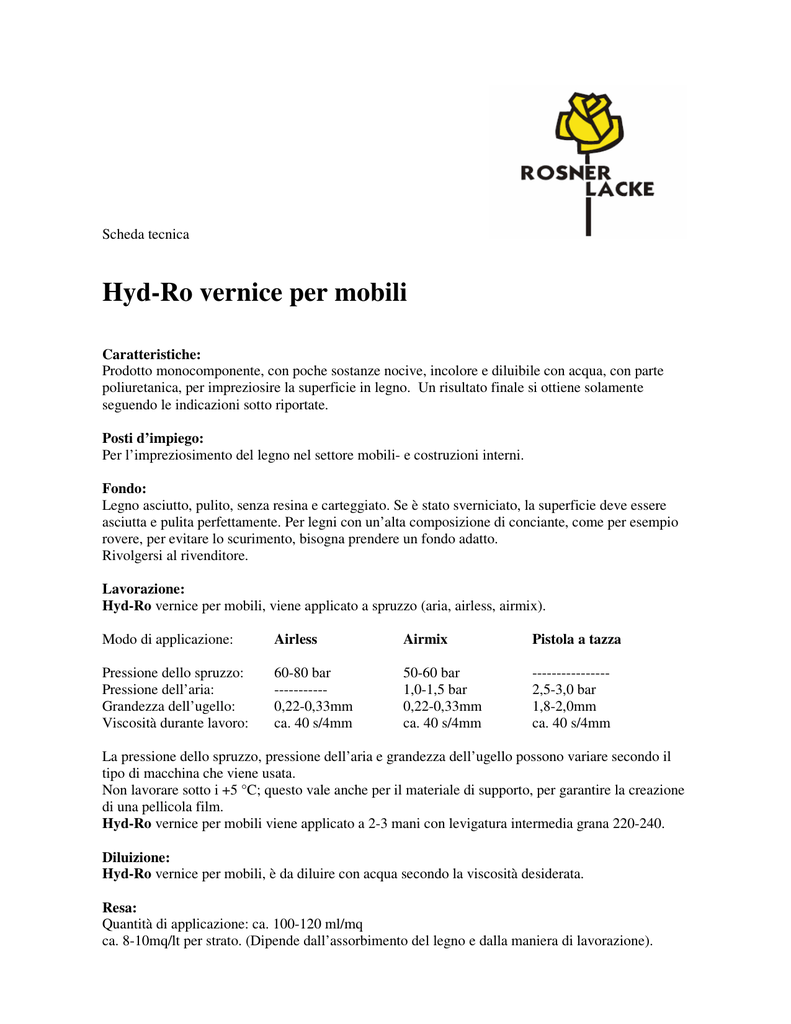 ROSNER LACKE

Scheda tecnica

Hyd-Ro vernice per mobili

Caratteristiche:
Prodotto monocomponente, con poche sostanze nocive, incolore e diluibile con acqua, con parte poliuretanica, per impreziosire la superficie in legno. Un risultato finale si ottiene solamente seguendo le indicazioni sotto riportate.

Posti d'impiego:
Per l'impreziosimento del legno nel settore mobili- e costruzioni interni.

Fondo:
Legno asciutto, pulito, senza resina e carteggiato. Se è stato sverniciato, la superficie deve essere asciutta e pulita perfettamente. Per legni con un'alta composizione di conciante, come per esempio rovere, per evitare lo scurimento, bisogna prendere un fondo adatto.
Rivolgersi al rivenditore.

Lavorazione:
Hyd-Ro vernice per mobili, viene applicato a spruzzo (aria, airless, airmix).

| Modo di applicazione: | Airless | Airmix | Pistola a tazza |
|---|---|---|---|
| Pressione dello spruzzo: | 60-80 bar | 50-60 bar | ---------------- |
| Pressione dell'aria: | ----------- | 1,0-1,5 bar | 2,5-3,0 bar |
| Grandezza dell'ugello: | 0,22-0,33mm | 0,22-0,33mm | 1,8-2,0mm |
| Viscosità durante lavoro: | ca. 40 s/4mm | ca. 40 s/4mm | ca. 40 s/4mm |

La pressione dello spruzzo, pressione dell'aria e grandezza dell'ugello possono variare secondo il tipo di macchina che viene usata.
Non lavorare sotto i +5 °C; questo vale anche per il materiale di supporto, per garantire la creazione di una pellicola film.
Hyd-Ro vernice per mobili viene applicato a 2-3 mani con levigatura intermedia grana 220-240.

Diluizione:
Hyd-Ro vernice per mobili, è da diluire con acqua secondo la viscosità desiderata.

Resa:
Quantità di applicazione: ca. 100-120 ml/mq
ca. 8-10mq/lt per strato. (Dipende dall'assorbimento del legno e dalla maniera di lavorazione).